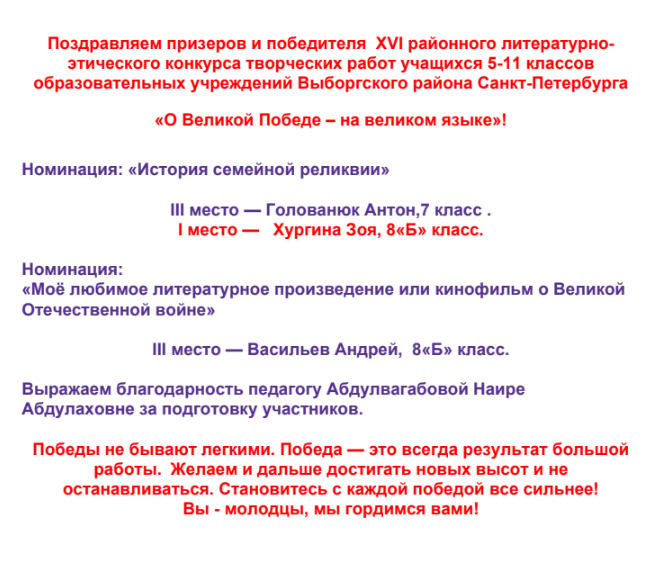 Поздравляем призеров и победителя XVI районного литературно-этического конкурса творческих работ учащихся 5-11 классов образовательных учреждений Выборгского района Санкт-Петербурга

«О Великой Победе – на великом языке»!

Номинация: «История семейной реликвии»

III место — Голованюк Антон,7 класс .
I место — Хургина Зоя, 8«Б» класс.

Номинация:
«Моё любимое литературное произведение или кинофильм о Великой Отечественной войне»

III место — Васильев Андрей, 8«Б» класс.

Выражаем благодарность педагогу Абдулвагабовой Наире Абдулаховне за подготовку участников.

Победы не бывают легкими. Победа — это всегда результат большой работы. Желаем и дальше достигать новых высот и не останавливаться. Становитесь с каждой победой все сильнее!
Вы - молодцы, мы гордимся вами!